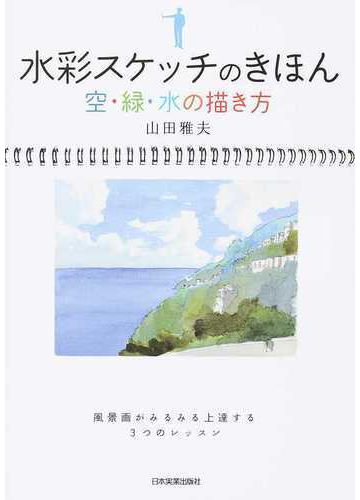 水彩スケッチのきほん
空・緑・水の描き方
山田雅夫

風景画がみるみる上達する
3つのレッスン

日本実業出版社